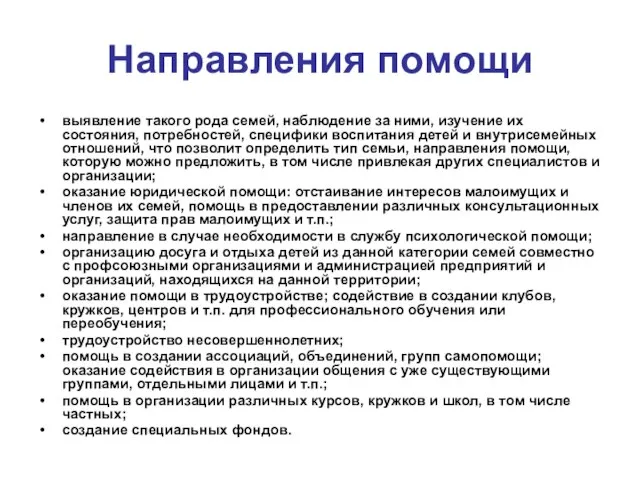 Направления помощи

• выявление такого рода семей, наблюдение за ними, изучение их состояния, потребностей, специфики воспитания детей и внутрисемейных отношений, что позволит определить тип семьи, направления помощи, которую можно предложить, в том числе привлекая других специалистов и организации;
• оказание юридической помощи: отстаивание интересов малоимущих и членов их семей, помощь в предоставлении различных консультационных услуг, защита прав малоимущих и т.п.;
• направление в случае необходимости в службу психологической помощи;
• организацию досуга и отдыха детей из данной категории семей совместно с профсоюзными организациями и администрацией предприятий и организаций, находящихся на данной территории;
• оказание помощи в трудоустройстве; содействие в создании клубов, кружков, центров и т.п. для профессионального обучения или переобучения;
• трудоустройство несовершеннолетних;
• помощь в создании ассоциаций, объединений, групп самопомощи; оказание содействия в организации общения с уже существующими группами, отдельными лицами и т.п.;
• помощь в организации различных курсов, кружков и школ, в том числе частных;
• создание специальных фондов.